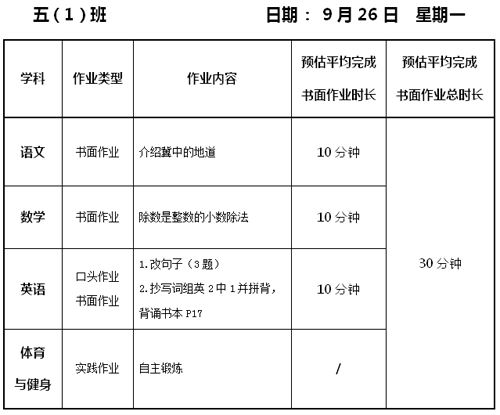 五（1）班　　　　日期： 9 月 26 日　星期一

| 学科 | 作业类型 | 作业内容 | 预估平均完成书面作业时长 | 预估平均完成书面作业总时长 |
|---|---|---|---|---|
| 语文 | 书面作业 | 介绍冀中的地道 | 10 分钟 | 30 分钟 |
| 数学 | 书面作业 | 除数是整数的小数除法 | 10 分钟 | |
| 英语 | 口头作业 书面作业 | 1.改句子（3 题） 2.抄写词组英 2 中 1 并拼背，背诵书本 P17 | 10 分钟 | |
| 体育与健身 | 实践作业 | 自主锻炼 | / | |